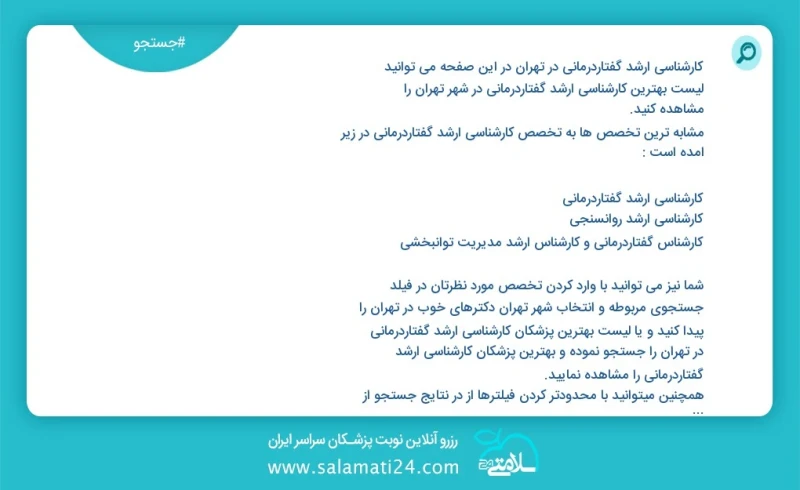 #جستجو

کارشناسی ارشد گفتاردرمانی در تهران در این صفحه می توانید لیست بهترین کارشناسی ارشد گفتاردرمانی در شهر تهران را مشاهده کنید.
مشابه ترین تخصص ها به تخصص کارشناسی ارشد گفتاردرمانی در زیر امده است :

کارشناسی ارشد گفتاردرمانی
کارشناسی ارشد روانسنجی
کارشناس گفتاردرمانی و کارشناس ارشد مدیریت توانبخشی

شما نیز می توانید با وارد کردن تخصص مورد نظرتان در فیلد جستجوی مربوطه و انتخاب شهر تهران دکترهای خوب در تهران را پیدا کنید و یا لیست بهترین پزشکان کارشناسی ارشد گفتاردرمانی در تهران را جستجو نموده و بهترین پزشکان کارشناسی ارشد گفتاردرمانی را مشاهده نمایید.
همچنین میتوانید با محدودتر کردن فیلترها از در نتایج جستجو از ...

رزرو آنلاین نوبت پزشکان سراسر ایران
www.salamati24.com
سلامتی ۲۴